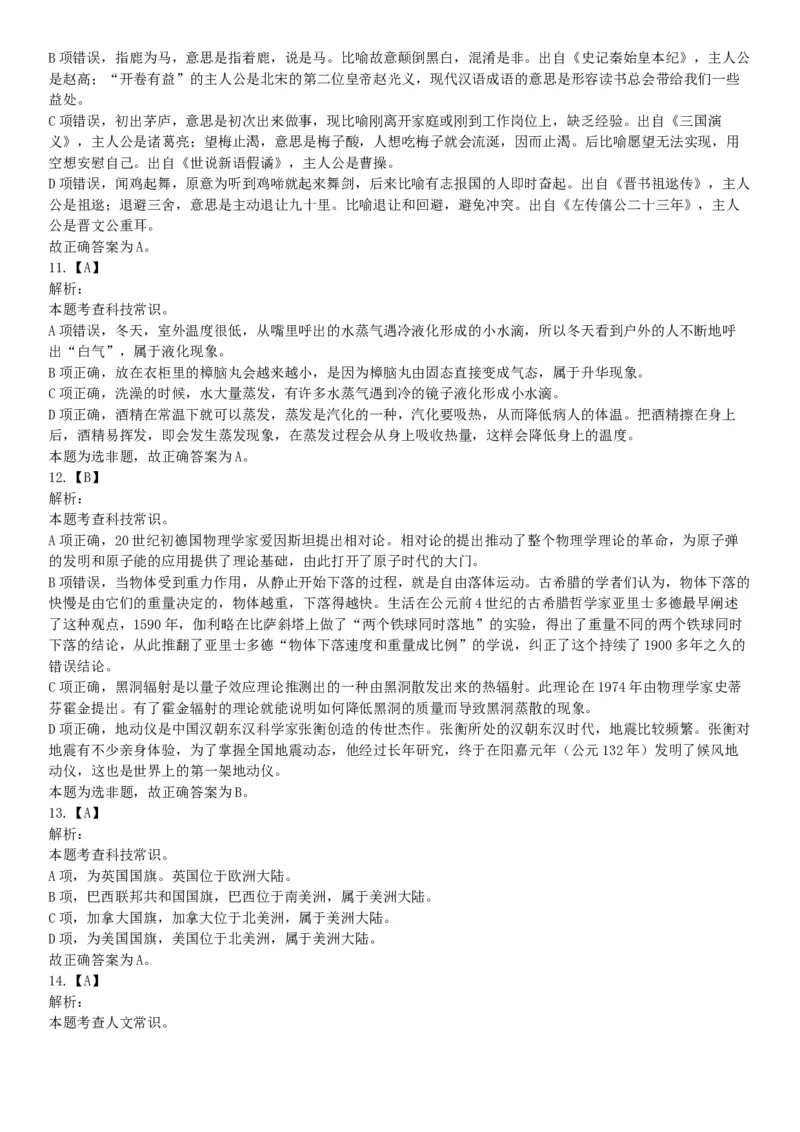 B 项错误，指鹿为马，意思是指着鹿，说是马。比喻故意颠倒黑白，混淆是非。出自《史记秦始皇本纪》，主人公是赵高；“开卷有益”的主人公是北宋的第二位皇帝赵光义，现代汉语成语的意思是形容读书总会带给我们一些益处。
C 项错误，初出茅庐，意思是初次出来做事，现比喻刚离开家庭或刚到工作岗位上，缺乏经验。出自《三国演义》，主人公是诸葛亮；望梅止渴，意思是梅子酸，人想吃梅子就会流涎，因而止渴。后比喻愿望无法实现，用空想安慰自己。出自《世说新语假谲》，主人公是曹操。
D 项错误，闻鸡起舞，原意为听到鸡啼就起来舞剑，后来比喻有志报国的人即时奋起。出自《晋书祖逖传》，主人公是祖逖；退避三舍，意思是主动退让九十里。比喻退让和回避，避免冲突。出自《左传僖公二十三年》，主人公是晋文公重耳。
故正确答案为 A。
11.【A】
解析：
本题考查科技常识。
A 项错误，冬天，室外温度很低，从嘴里呼出的水蒸气遇冷液化形成的小水滴，所以冬天看到户外的人不断地呼出“白气”，属于液化现象。
B 项正确，放在衣柜里的樟脑丸会越来越小，是因为樟脑丸由固态直接变成气态，属于升华现象。
C 项正确，洗澡的时候，水大量蒸发，有许多水蒸气遇到冷的镜子液化形成小水滴。
D 项正确，酒精在常温下就可以蒸发，蒸发是汽化的一种，汽化要吸热，从而降低病人的体温。把酒精擦在身上后，酒精易挥发，即会发生蒸发现象，在蒸发过程会从身上吸收热量，这样会降低身上的温度。
本题为选非题，故正确答案为 A。
12.【B】
解析：
本题考查科技常识。
A 项正确，20 世纪初德国物理学家爱因斯坦提出相对论。相对论的提出推动了整个物理学理论的革命，为原子弹的发明和原子能的应用提供了理论基础，由此打开了原子时代的大门。
B 项错误，当物体受到重力作用，从静止开始下落的过程，就是自由落体运动。古希腊的学者们认为，物体下落的快慢是由它们的重量决定的，物体越重，下落得越快。生活在公元前 4 世纪的古希腊哲学家亚里士多德最早阐述了这种观点，1590 年，伽利略在比萨斜塔上做了“两个铁球同时落地”的实验，得出了重量不同的两个铁球同时下落的结论，从此推翻了亚里士多德“物体下落速度和重量成比例”的学说，纠正了这个持续了 1900 多年之久的错误结论。
C 项正确，黑洞辐射是以量子效应理论推测出的一种由黑洞散发出来的热辐射。此理论在 1974 年由物理学家史蒂芬霍金提出。有了霍金辐射的理论就能说明如何降低黑洞的质量而导致黑洞蒸散的现象。
D 项正确，地动仪是中国汉朝东汉科学家张衡创造的传世杰作。张衡所处的汉朝东汉时代，地震比较频繁。张衡对地震有不少亲身体验，为了掌握全国地震动态，他经过长年研究，终于在阳嘉元年（公元 132 年）发明了候风地动仪，这也是世界上的第一架地动仪。
本题为选非题，故正确答案为 B。
13.【A】
解析：
本题考查科技常识。
A 项，为英国国旗。英国位于欧洲大陆。
B 项，巴西联邦共和国国旗，巴西位于南美洲，属于美洲大陆。
C 项，加拿大国旗，加拿大位于北美洲，属于美洲大陆。
D 项，为美国国旗，美国位于北美洲，属于美洲大陆。
故正确答案为 A。
14.【A】
解析：
本题考查人文常识。